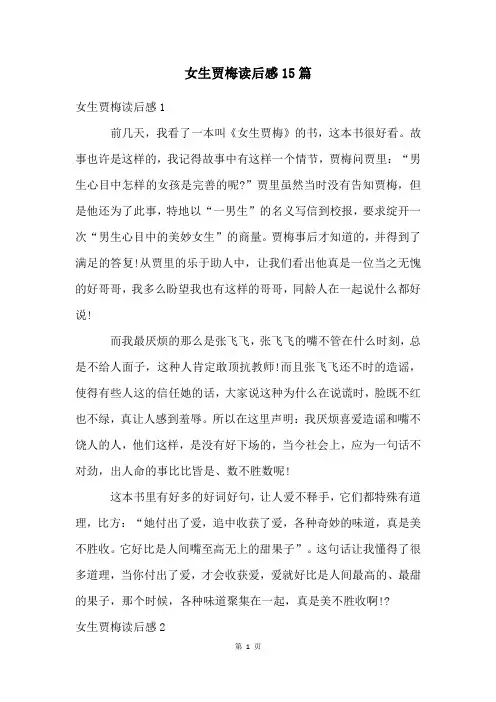 女生贾梅读后感15篇

女生贾梅读后感1

前几天，我看了一本叫《女生贾梅》的书，这本书很好看。故事也许是这样的，我记得故事中有这样一个情节，贾梅问贾里：“男生心目中怎样的女孩是完善的呢?”贾里虽然当时没有告知贾梅，但是他还为了此事，特地以“一男生”的名义写信到校报，要求绽开一次“男生心目中的美妙女生”的商量。贾梅事后才知道的，并得到了满足的答复!从贾里的乐于助人中，让我们看出他真是一位当之无愧的好哥哥，我多么盼望我也有这样的哥哥，同龄人在一起说什么都好说!

而我最厌烦的那么是张飞飞，张飞飞的嘴不管在什么时刻，总是不给人面子，这种人肯定敢顶抗教师!而且张飞飞还不时的造谣，使得有些人这的信任她的话，大家说这种为什么在说谎时，脸既不红也不绿，真让人感到羞辱。所以在这里声明：我厌烦喜爱造谣和嘴不饶人的人，他们这样，是没有好下场的，当今社会上，应为一句话不对劲，出人命的事比比皆是、数不胜数呢!

这本书里有好多的好词好句，让人爱不释手，它们都特殊有道理，比方：“她付出了爱，追中收获了爱，各种奇妙的味道，真是美不胜收。它好比是人间嘴至高无上的甜果子”。这句话让我懂得了很多道理，当你付出了爱，才会收获爱，爱就好比是人间最高的、最甜的果子，那个时候，各种味道聚集在一起，真是美不胜收啊!?

女生贾梅读后感2

第 1 页